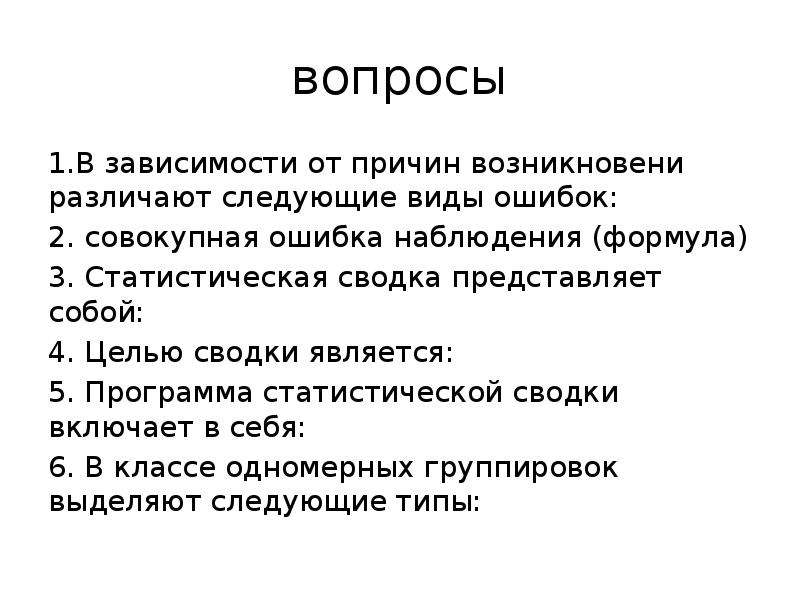 вопросы

1.В зависимости от причин возникновени различают следующие виды ошибок:

2. совокупная ошибка наблюдения (формула)

3. Статистическая сводка представляет собой:

4. Целью сводки является:

5. Программа статистической сводки включает в себя:

6. В классе одномерных группировок выделяют следующие типы: